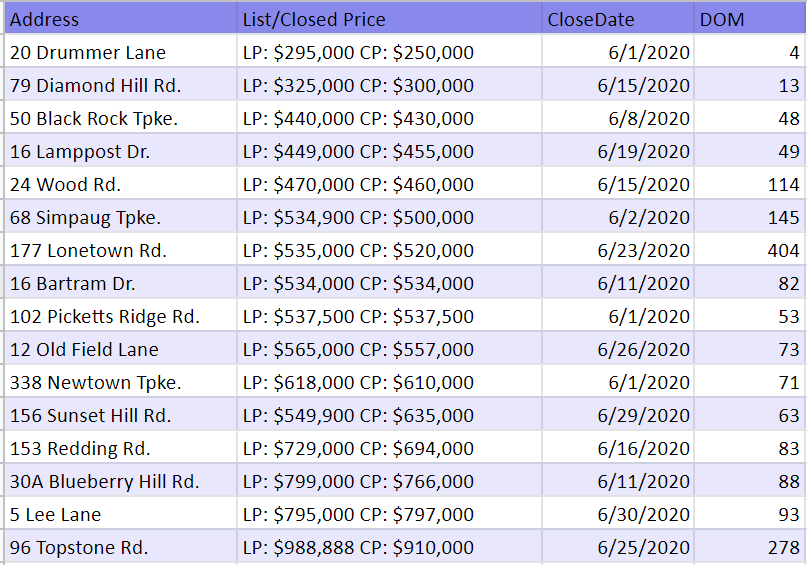 | Address | List/Closed Price | CloseDate | DOM |
|---|---|---|---|
| 20 Drummer Lane | LP: \$295,000 CP: \$250,000 | 6/1/2020 | 4 |
| 79 Diamond Hill Rd. | LP: \$325,000 CP: \$300,000 | 6/15/2020 | 13 |
| 50 Black Rock Tpke. | LP: \$440,000 CP: \$430,000 | 6/8/2020 | 48 |
| 16 Lamppost Dr. | LP: \$449,000 CP: \$455,000 | 6/19/2020 | 49 |
| 24 Wood Rd. | LP: \$470,000 CP: \$460,000 | 6/15/2020 | 114 |
| 68 Simpaug Tpke. | LP: \$534,900 CP: \$500,000 | 6/2/2020 | 145 |
| 177 Lonetown Rd. | LP: \$535,000 CP: \$520,000 | 6/23/2020 | 404 |
| 16 Bartram Dr. | LP: \$534,000 CP: \$534,000 | 6/11/2020 | 82 |
| 102 Picketts Ridge Rd. | LP: \$537,500 CP: \$537,500 | 6/1/2020 | 53 |
| 12 Old Field Lane | LP: \$565,000 CP: \$557,000 | 6/26/2020 | 73 |
| 338 Newtown Tpke. | LP: \$618,000 CP: \$610,000 | 6/1/2020 | 71 |
| 156 Sunset Hill Rd. | LP: \$549,900 CP: \$635,000 | 6/29/2020 | 63 |
| 153 Redding Rd. | LP: \$729,000 CP: \$694,000 | 6/16/2020 | 83 |
| 30A Blueberry Hill Rd. | LP: \$799,000 CP: \$766,000 | 6/11/2020 | 88 |
| 5 Lee Lane | LP: \$795,000 CP: \$797,000 | 6/30/2020 | 93 |
| 96 Topstone Rd. | LP: \$988,888 CP: \$910,000 | 6/25/2020 | 278 |